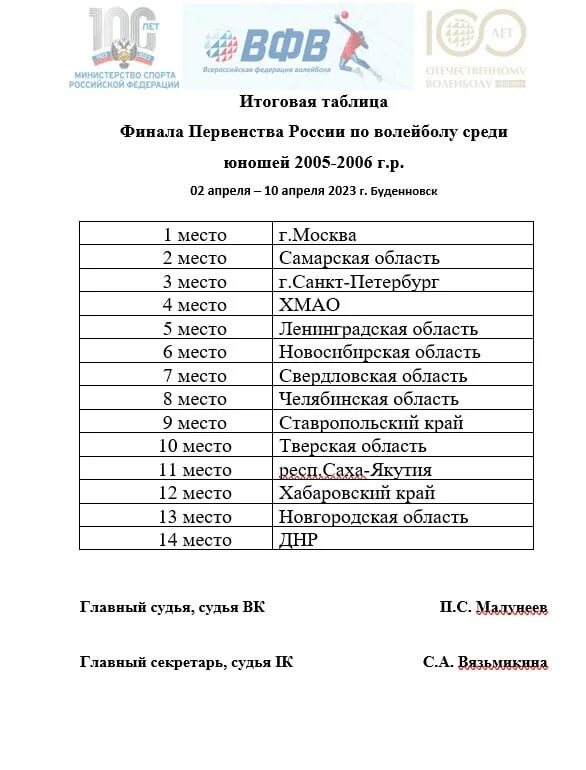 100 ЛЕТ
МИНИСТЕРСТВО СПОРТА РОССИЙСКОЙ ФЕДЕРАЦИИ

ВФВ
Всероссийская федерация волейбола

100 ЛЕТ
ОТЕЧЕСТВЕННОМУ ВОЛЕЙБОЛУ

Итоговая таблица
Финала Первенства России по волейболу среди юношей 2005-2006 г.р.
02 апреля – 10 апреля 2023 г. Буденновск

| 1 место | г.Москва |
|---|---|
| 2 место | Самарская область |
| 3 место | г.Санкт-Петербург |
| 4 место | ХМАО |
| 5 место | Ленинградская область |
| 6 место | Новосибирская область |
| 7 место | Свердловская область |
| 8 место | Челябинская область |
| 9 место | Ставропольский край |
| 10 место | Тверская область |
| 11 место | респ.Саха-Якутия |
| 12 место | Хабаровский край |
| 13 место | Новгородская область |
| 14 место | ДНР |

Главный судья, судья ВК П.С. Малунеев

Главный секретарь, судья IК С.А. Вязьмикина